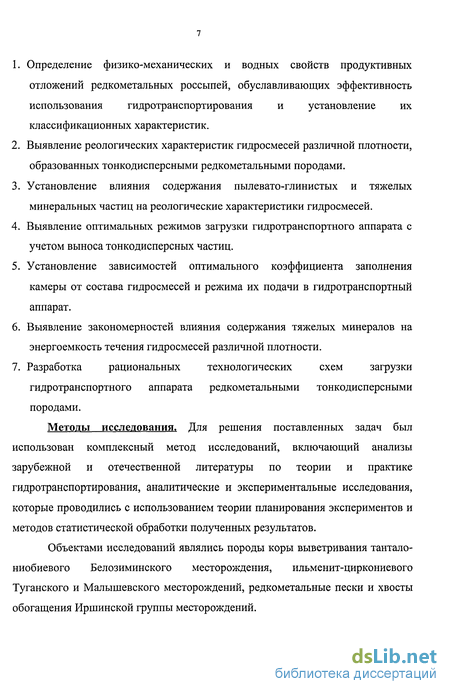 7

1. Определение физико-механических и водных свойств продуктивных отложений редкометальных россыпей, обуславливающих эффективность использования гидротранспортирования и установление их классификационных характеристик.

2. Выявление реологических характеристик гидросмесей различной плотности, образованных тонкодисперсными редкометальными породами.

3. Установление влияния содержания пылевато-глинистых и тяжелых минеральных частиц на реологические характеристики гидросмесей.

4. Выявление оптимальных режимов загрузки гидротранспортного аппарата с учетом выноса тонкодисперсных частиц.

5. Установление зависимостей оптимального коэффициента заполнения камеры от состава гидросмесей и режима их подачи в гидротранспортный аппарат.

6. Выявление закономерностей влияния содержания тяжелых минералов на энергоемкость течения гидросмесей различной плотности.

7. Разработка рациональных технологических схем загрузки гидротранспортного аппарата редкометальными тонкодисперсными породами.

Методы исследования. Для решения поставленных задач был использован комплексный метод исследований, включающий анализы зарубежной и отечественной литературы по теории и практике гидротранспортирования, аналитические и экспериментальные исследования, которые проводились с использованием теории планирования экспериментов и методов статистической обработки полученных результатов.

Объектами исследований являлись породы коры выветривания тантало-ниобиевого Белозиминского месторождения, ильменит-циркониевого Туганского и Малышевского месторождений, редкометальные пески и хвосты обогащения Иршинской группы месторождений.

dsLib.net
библиотека диссертаций